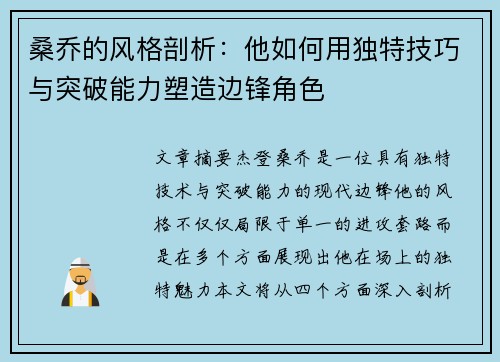 桑乔的风格剖析：他如何用独特技巧与突破能力塑造边锋角色

文章摘要杰登桑乔是一位具有独特技术与突破能力的现代边锋他的风格不仅仅局限于单一的进攻套路而是在多个方面展现出他在场上的独特魅力本文将从四个方面深入剖析